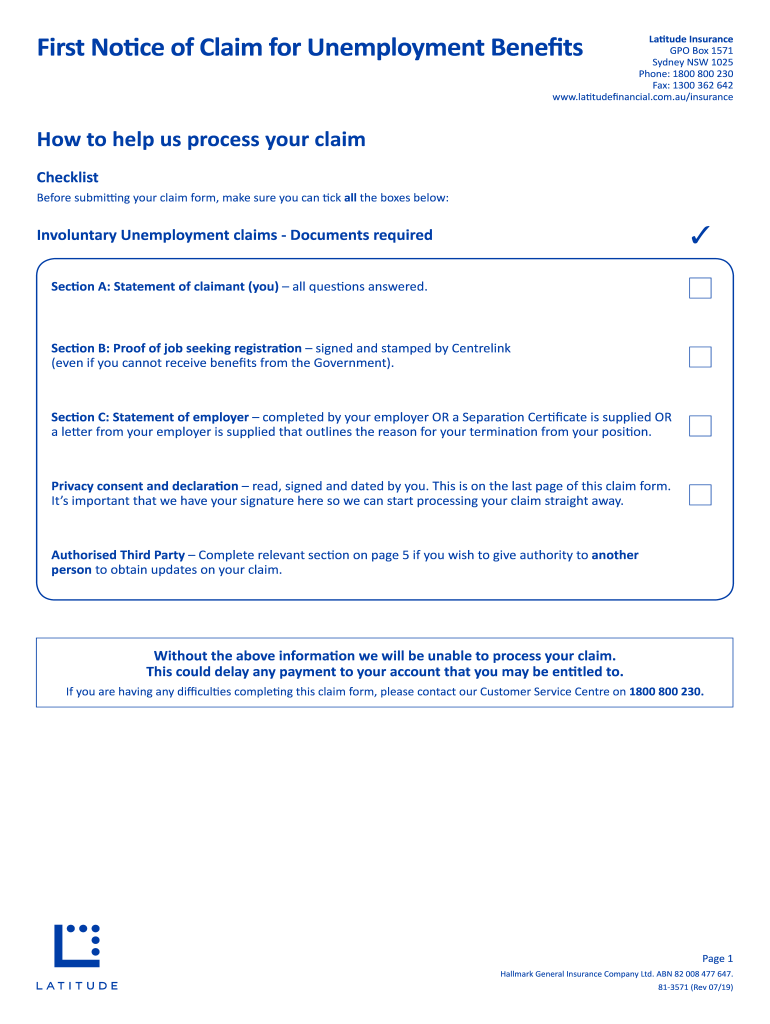 First Notice of Claim for Unemployment Benefits

Latitude Insurance
GPO Box 1571
Sydney NSW 1025
Phone: 1800 800 230
Fax: 1300 362 642
www.latitudefinancial.com.au/insurance

How to help us process your claim

Checklist

Before submitting your claim form, make sure you can tick all the boxes below:

Involuntary Unemployment claims - Documents required ✓

Section A: Statement of claimant (you) – all questions answered.

Section B: Proof of job seeking registration – signed and stamped by Centrelink (even if you cannot receive benefits from the Government).

Section C: Statement of employer – completed by your employer OR a Separation Certificate is supplied OR a letter from your employer is supplied that outlines the reason for your termination from your position.

Privacy consent and declaration – read, signed and dated by you. This is on the last page of this claim form. It's important that we have your signature here so we can start processing your claim straight away.

Authorised Third Party – Complete relevant section on page 5 if you wish to give authority to another person to obtain updates on your claim.

Without the above information we will be unable to process your claim.
This could delay any payment to your account that you may be entitled to.
If you are having any difficulties completing this claim form, please contact our Customer Service Centre on 1800 800 230.

LATITUDE

Page 1
Hallmark General Insurance Company Ltd. ABN 82 008 477 647.
81-3571 (Rev 07/19)